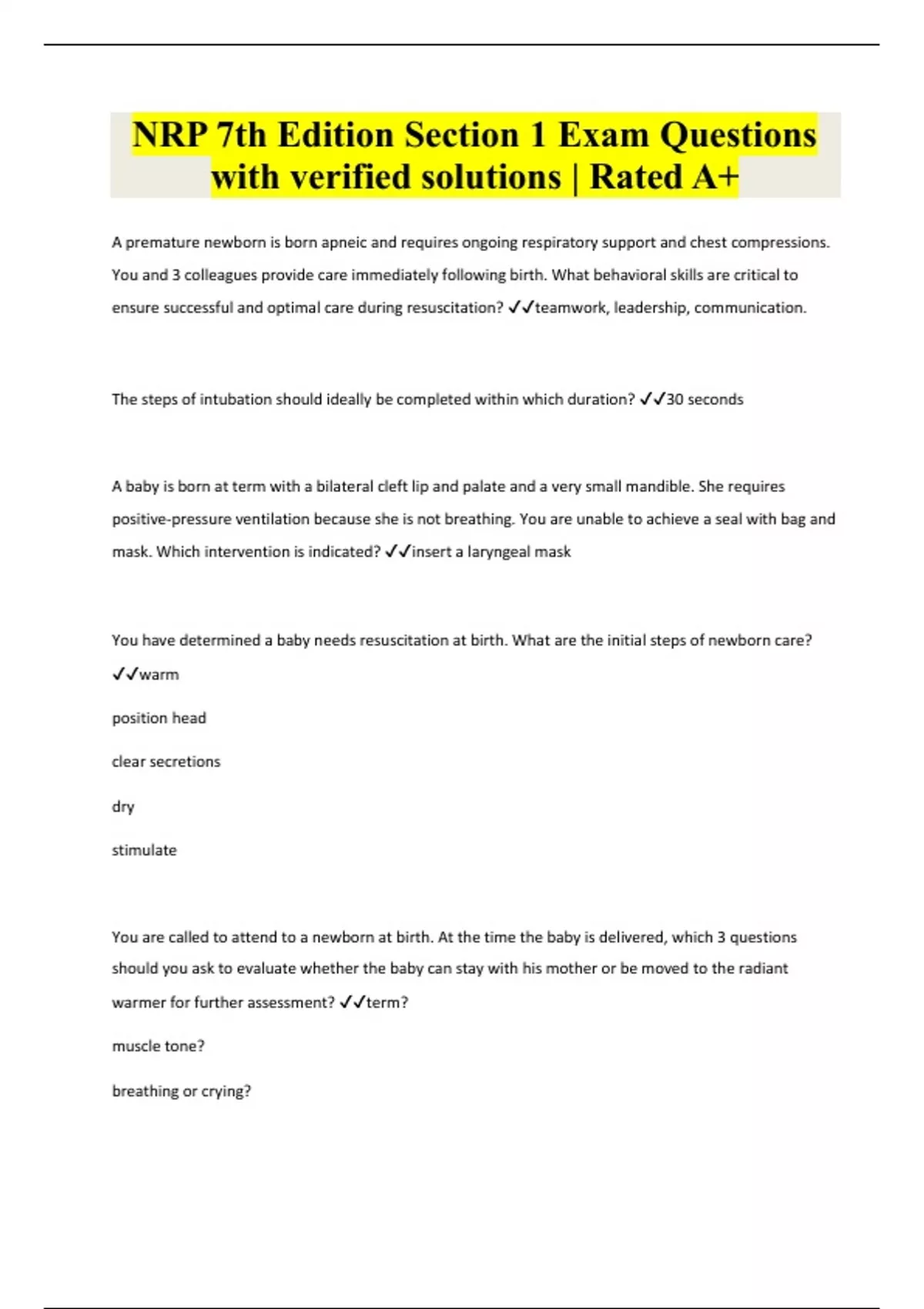 NRP 7th Edition Section 1 Exam Questions with verified solutions | Rated A+

A premature newborn is born apneic and requires ongoing respiratory support and chest compressions. You and 3 colleagues provide care immediately following birth. What behavioral skills are critical to ensure successful and optimal care during resuscitation? ✓✓teamwork, leadership, communication.

The steps of intubation should ideally be completed within which duration? ✓✓30 seconds

A baby is born at term with a bilateral cleft lip and palate and a very small mandible. She requires positive-pressure ventilation because she is not breathing. You are unable to achieve a seal with bag and mask. Which intervention is indicated? ✓✓insert a laryngeal mask

You have determined a baby needs resuscitation at birth. What are the initial steps of newborn care? ✓✓warm

position head

clear secretions

dry

stimulate

You are called to attend to a newborn at birth. At the time the baby is delivered, which 3 questions should you ask to evaluate whether the baby can stay with his mother or be moved to the radiant warmer for further assessment? ✓✓term?

muscle tone?

breathing or crying?